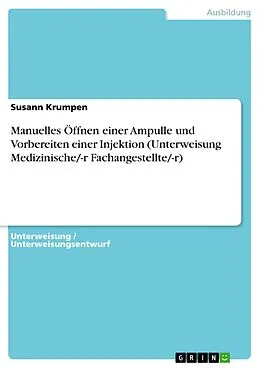 Ausbildung

Susann Krumpen

Manuelles Öffnen einer Ampulle und Vorbereiten einer Injektion (Unterweisung Medizinische/-r Fachangestellte/-r)

Unterweisung / Unterweisungsentwurf

GRIN